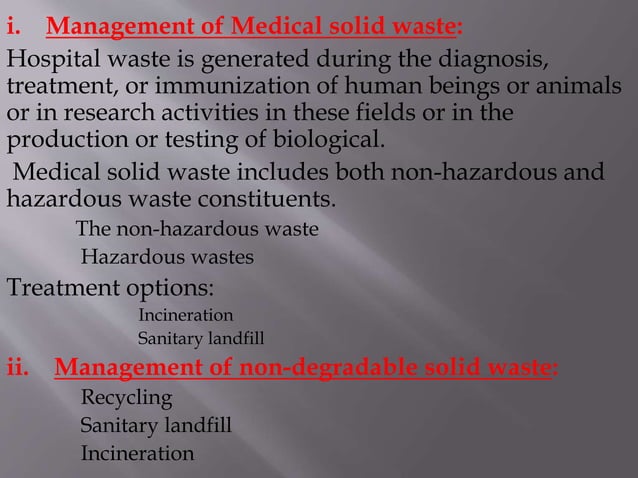 i. Management of Medical solid waste:

Hospital waste is generated during the diagnosis, treatment, or immunization of human beings or animals or in research activities in these fields or in the production or testing of biological.

Medical solid waste includes both non-hazardous and hazardous waste constituents.

The non-hazardous waste

Hazardous wastes

Treatment options:

Incineration

Sanitary landfill

ii. Management of non-degradable solid waste:

Recycling

Sanitary landfill

Incineration